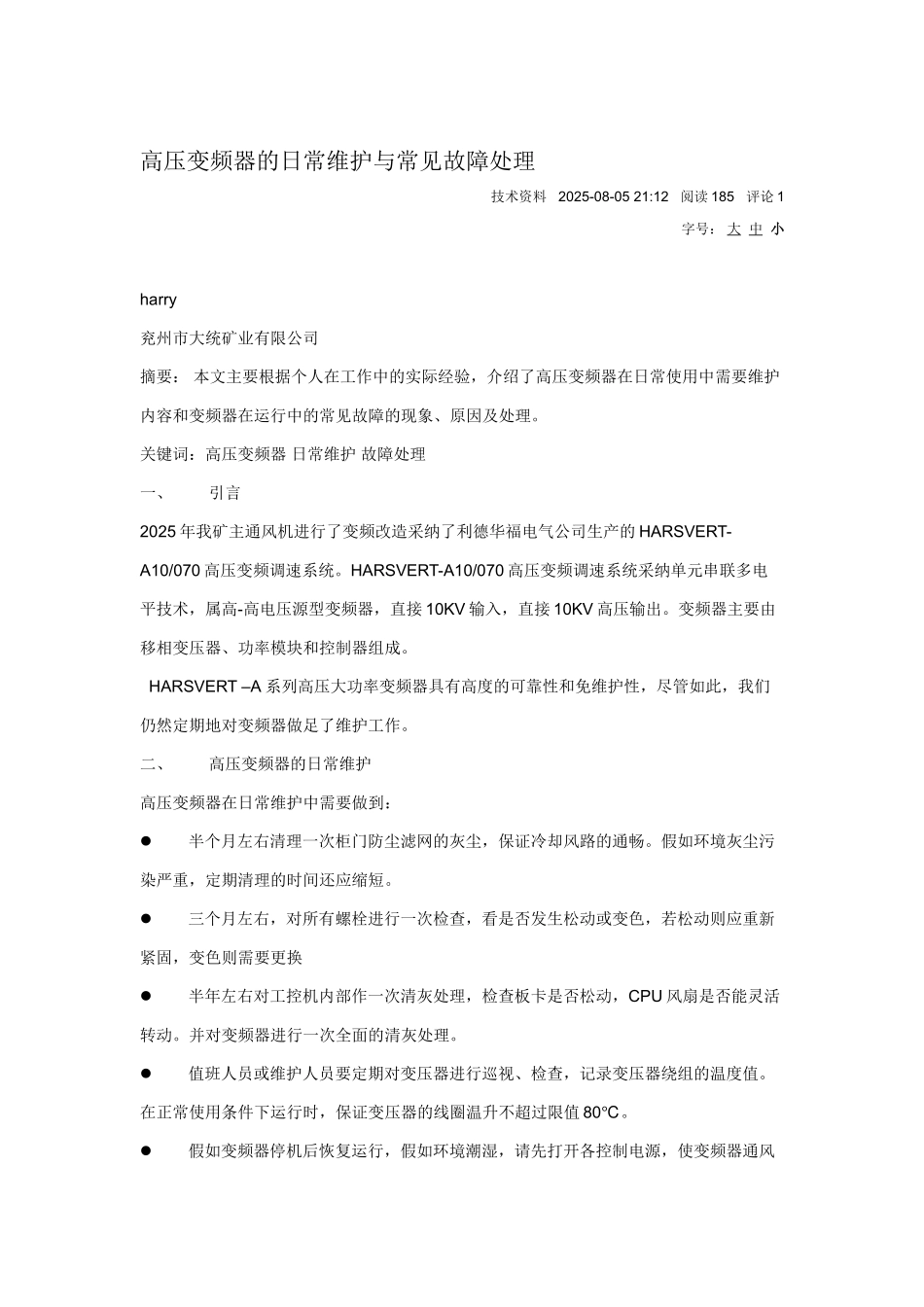 高压变频器的日常维护与常见故障处理

技术资料 2025-08-05 21:12 阅读 185 评论 1

字号：大 中 小

harry

兖州市大统矿业有限公司

摘要： 本文主要根据个人在工作中的实际经验，介绍了高压变频器在日常使用中需要维护内容和变频器在运行中的常见故障的现象、原因及处理。

关键词：高压变频器 日常维护 故障处理

一、 引言

2025 年我矿主通风机进行了变频改造采纳了利德华福电气公司生产的 HARSVERT-A10/070 高压变频调速系统。HARSVERT-A10/070 高压变频调速系统采纳单元串联多电平技术，属高-高电压源型变频器，直接 10KV 输入，直接 10KV 高压输出。变频器主要由移相变压器、功率模块和控制器组成。

HARSVERT –A 系列高压大功率变频器具有高度的可靠性和免维护性，尽管如此，我们仍然定期地对变频器做足了维护工作。

二、 高压变频器的日常维护

高压变频器在日常维护中需要做到：

● 半个月左右清理一次柜门防尘滤网的灰尘，保证冷却风路的通畅。假如环境灰尘污染严重，定期清理的时间还应缩短。

● 三个月左右，对所有螺栓进行一次检查，看是否发生松动或变色，若松动则应重新紧固，变色则需要更换

● 半年左右对工控机内部作一次清灰处理，检查板卡是否松动，CPU 风扇是否能灵活转动。并对变频器进行一次全面的清灰处理。

● 值班人员或维护人员要定期对变压器进行巡视、检查，记录变压器绕组的温度值。在正常使用条件下运行时，保证变压器的线圈温升不超过限值 80°C。

● 假如变频器停机后恢复运行，假如环境潮湿，请先打开各控制电源，使变频器通风